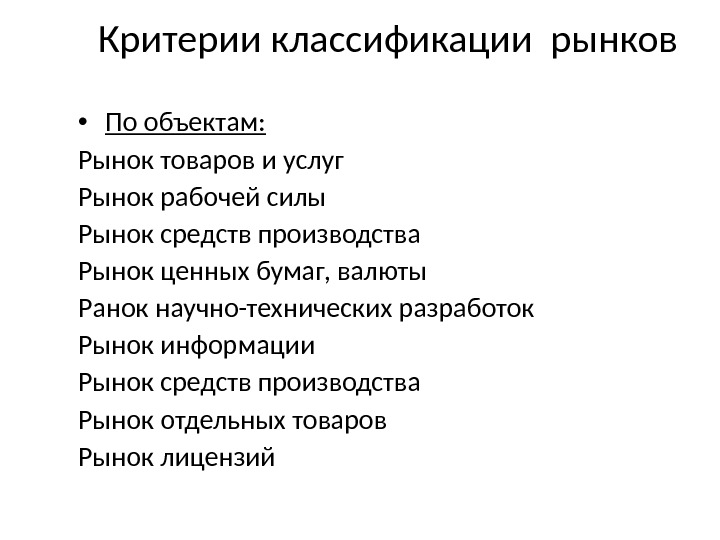 Критерии классификации рынков

• По объектам:

Рынок товаров и услуг
Рынок рабочей силы
Рынок средств производства
Рынок ценных бумаг, валюты
Ранок научно-технических разработок
Рынок информации
Рынок средств производства
Рынок отдельных товаров
Рынок лицензий